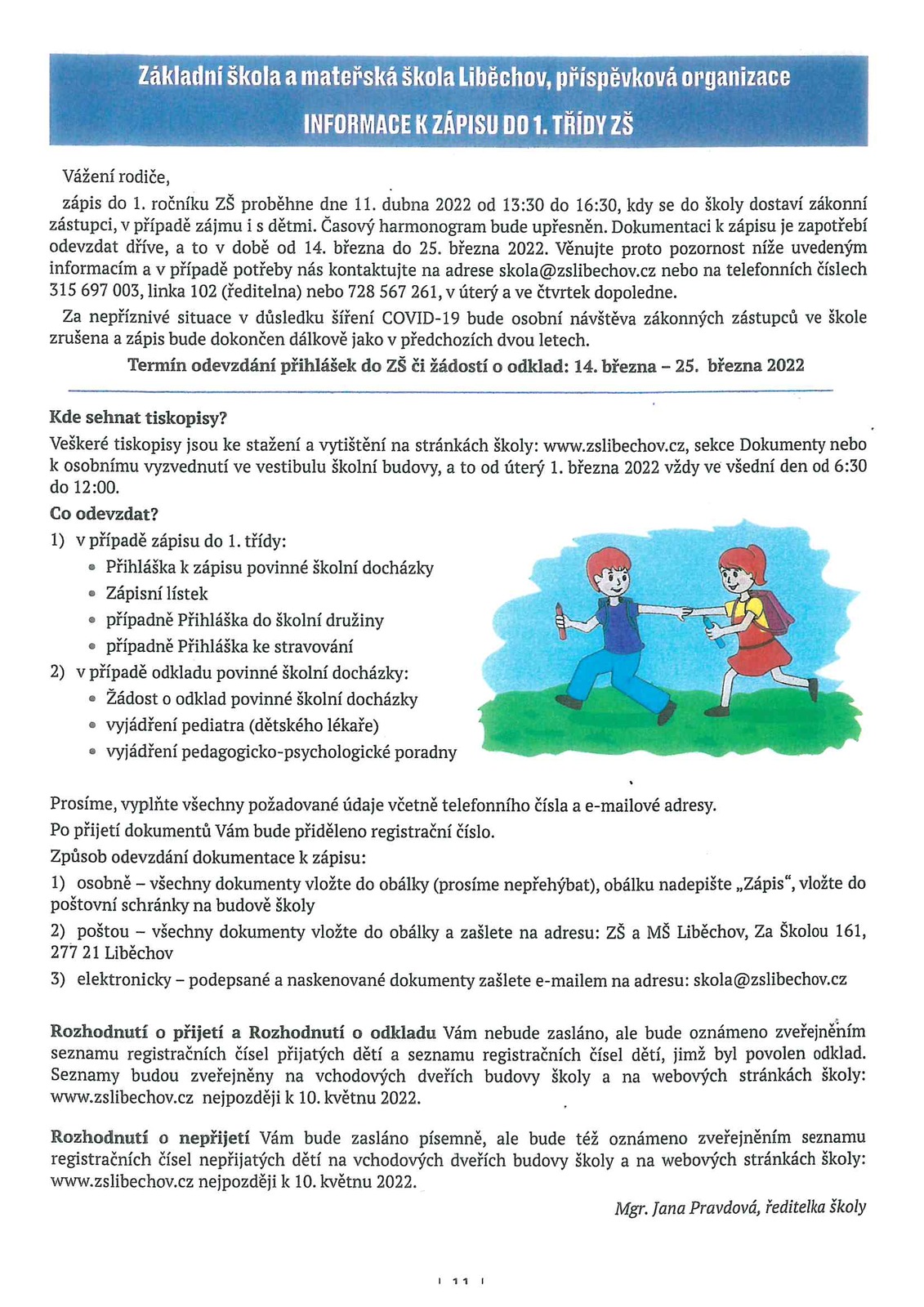 Základní škola a mateřská škola Liběchov, příspěvková organizace

INFORMACE K ZÁPISU DO 1. TŘÍDY ZŠ

Vážení rodiče,

zápis do 1. ročníku ZŠ proběhne dne 11. dubna 2022 od 13:30 do 16:30, kdy se do školy dostaví zákonní zástupci, v případě zájmu i s dětmi. Časový harmonogram bude upřesněn. Dokumentaci k zápisu je zapotřebí odevzdat dříve, a to v době od 14. března do 25. března 2022. Věnujte proto pozornost níže uvedeným informacím a v případě potřeby nás kontaktujte na adrese skola@zslibechov.cz nebo na telefonních číslech 315 697 003, linka 102 (ředitelna) nebo 728 567 261, v úterý a ve čtvrtek dopoledne.

Za nepříznivé situace v důsledku šíření COVID-19 bude osobní návštěva zákonných zástupců ve škole zrušena a zápis bude dokončen dálkově jako v předchozích dvou letech.

Termín odevzdání přihlášek do ZŠ či žádostí o odklad: 14. března – 25. března 2022

Kde sehnat tiskopisy?
Veškeré tiskopisy jsou ke stažení a vytištění na stránkách školy: www.zslibechov.cz, sekce Dokumenty nebo k osobnímu vyzvednutí ve vestibulu školní budovy, a to od úterý 1. března 2022 vždy ve všední den od 6:30 do 12:00.

Co odevzdat?
1) v případě zápisu do 1. třídy:
• Přihláška k zápisu povinné školní docházky
• Zápisní lístek
• případně Přihláška do školní družiny
• případně Přihláška ke stravování
2) v případě odkladu povinné školní docházky:
• Žádost o odklad povinné školní docházky
• vyjádření pediatra (dětského lékaře)
• vyjádření pedagogicko-psychologické poradny

Prosíme, vyplňte všechny požadované údaje včetně telefonního čísla a e-mailové adresy.
Po přijetí dokumentů Vám bude přiděleno registrační číslo.
Způsob odevzdání dokumentace k zápisu:
1) osobně – všechny dokumenty vložte do obálky (prosíme nepřehýbat), obálku nadepište „Zápis“, vložte do poštovní schránky na budově školy
2) poštou – všechny dokumenty vložte do obálky a zašlete na adresu: ZŠ a MŠ Liběchov, Za Školou 161, 277 21 Liběchov
3) elektronicky – podepsané a naskenované dokumenty zašlete e-mailem na adresu: skola@zslibechov.cz

Rozhodnutí o přijetí a Rozhodnutí o odkladu Vám nebude zasláno, ale bude oznámeno zveřejněním seznamu registračních čísel přijatých dětí a seznamu registračních čísel dětí, jimž byl povolen odklad. Seznamy budou zveřejněny na vchodových dveřích budovy školy a na webových stránkách školy: www.zslibechov.cz nejpozději k 10. květnu 2022.

Rozhodnutí o nepřijetí Vám bude zasláno písemně, ale bude též oznámeno zveřejněním seznamu registračních čísel nepřijatých dětí na vchodových dveřích budovy školy a na webových stránkách školy: www.zslibechov.cz nejpozději k 10. květnu 2022.

Mgr. Jana Pravdová, ředitelka školy

11